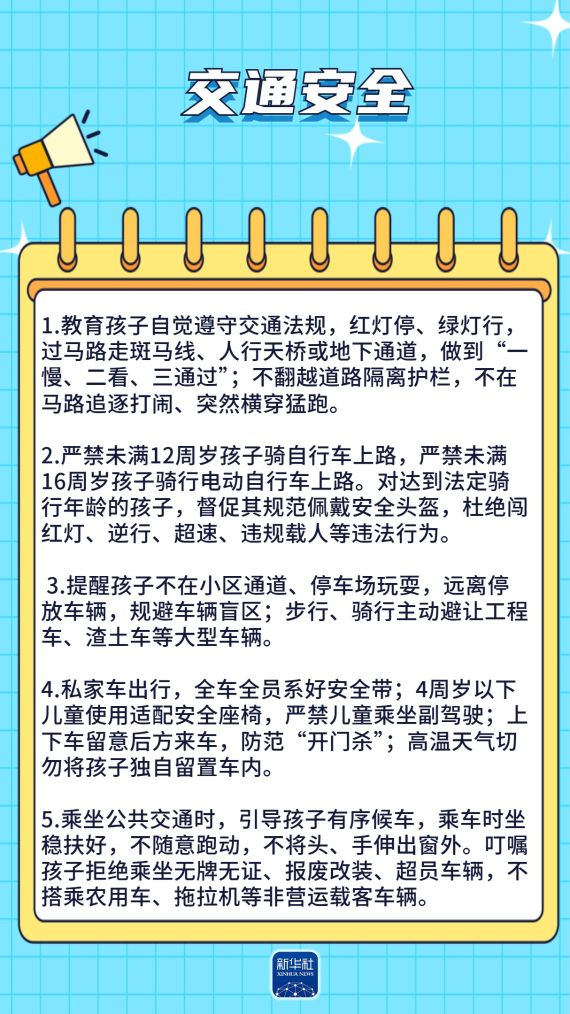 交通安全

1.教育孩子自觉遵守交通法规，红灯停、绿灯行，过马路走斑马线、人行天桥或地下通道，做到“一慢、二看、三通过”；不翻越道路隔离护栏，不在马路追逐打闹、突然横穿猛跑。

2.严禁未满12周岁孩子骑自行车上路，严禁未满16周岁孩子骑行电动自行车上路。对达到法定骑行年龄的孩子，督促其规范佩戴安全头盔，杜绝闯红灯、逆行、超速、违规载人等违法行为。

3.提醒孩子不在小区通道、停车场玩耍，远离停放车辆，规避车辆盲区；步行、骑行主动避让工程车、渣土车等大型车辆。

4.私家车出行，全车全员系好安全带；4周岁以下儿童使用适配安全座椅，严禁儿童乘坐副驾驶；上下车留意后方来车，防范“开门杀”；高温天气切勿将孩子独自留置车内。

5.乘坐公共交通时，引导孩子有序候车，乘车时坐稳扶好，不随意跑动，不将头、手伸出窗外。叮嘱孩子拒绝乘坐无牌无证、报废改装、超员车辆，不搭乘农用车、拖拉机等非营运载客车辆。

新华社
XINHUA NEWS